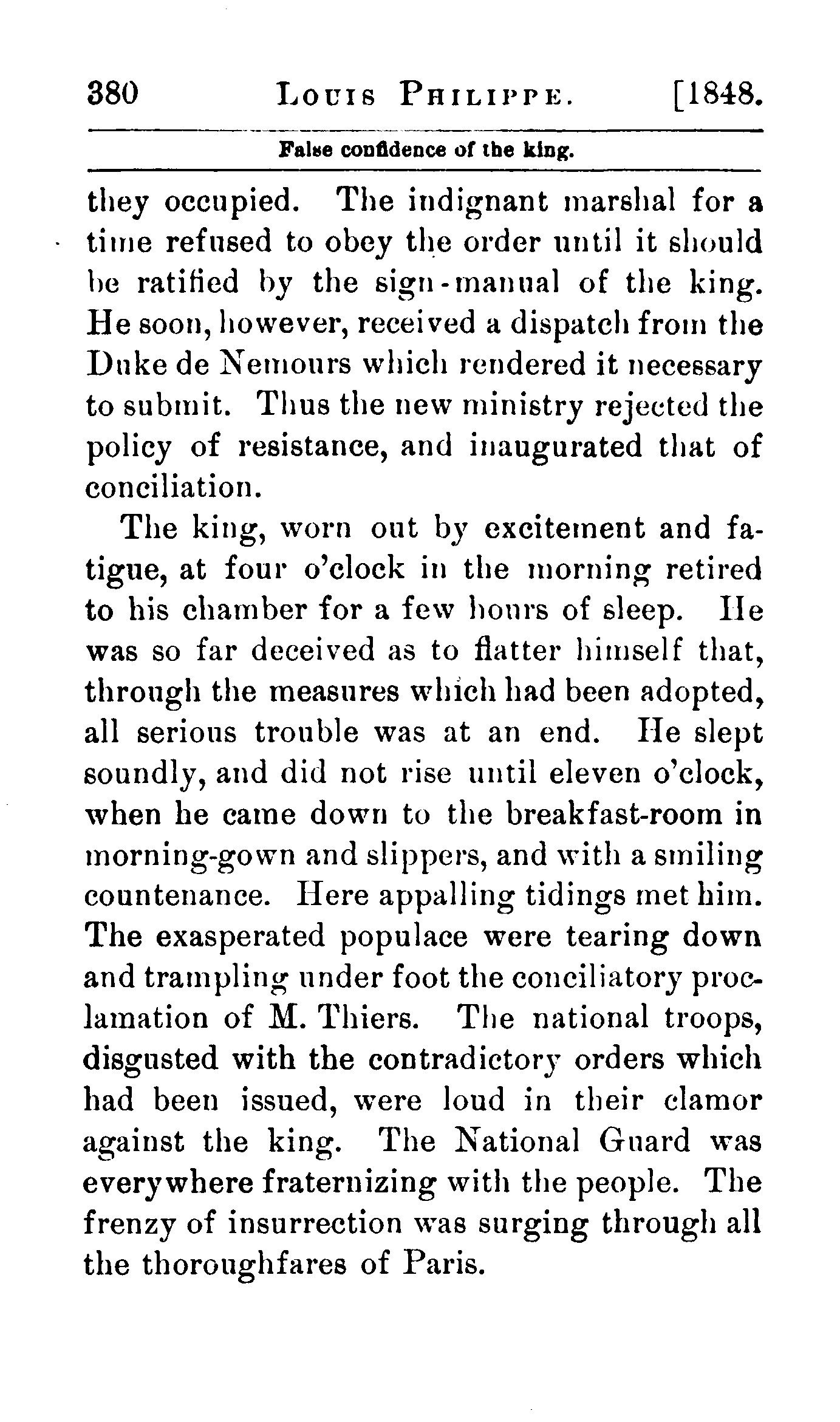 380 LOUIS PHILIPPE. [1848.

False confidence of the king.

they occupied. The indignant marshal for a time refused to obey the order until it should be ratified by the sign-manual of the king. He soon, however, received a dispatch from the Duke de Nemours which rendered it necessary to submit. Thus the new ministry rejected the policy of resistance, and inaugurated that of conciliation.

The king, worn out by excitement and fatigue, at four o'clock in the morning retired to his chamber for a few hours of sleep. He was so far deceived as to flatter himself that, through the measures which had been adopted, all serious trouble was at an end. He slept soundly, and did not rise until eleven o'clock, when he came down to the breakfast-room in morning-gown and slippers, and with a smiling countenance. Here appalling tidings met him. The exasperated populace were tearing down and trampling under foot the conciliatory proclamation of M. Thiers. The national troops, disgusted with the contradictory orders which had been issued, were loud in their clamor against the king. The National Guard was everywhere fraternizing with the people. The frenzy of insurrection was surging through all the thoroughfares of Paris.